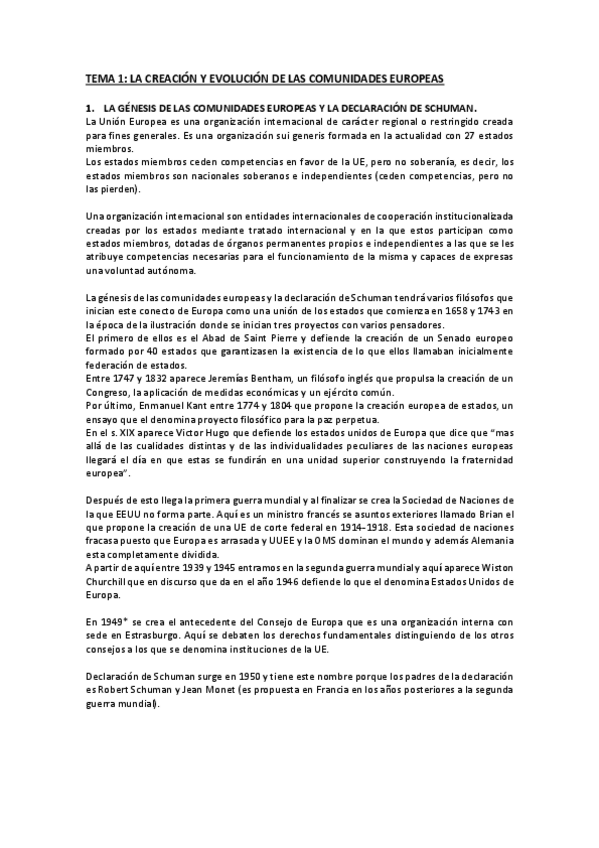 TEMA 1: LA CREACIÓN Y EVOLUCIÓN DE LAS COMUNIDADES EUROPEAS

1. LA GÉNESIS DE LAS COMUNIDADES EUROPEAS Y LA DECLARACIÓN DE SCHUMAN.
La Unión Europea es una organización internacional de carácter regional o restringido creada para fines generales. Es una organización sui generis formada en la actualidad con 27 estados miembros.
Los estados miembros ceden competencias en favor de la UE, pero no soberanía, es decir, los estados miembros son nacionales soberanos e independientes (ceden competencias, pero no las pierden).

Una organización internacional son entidades internacionales de cooperación institucionalizada creadas por los estados mediante tratado internacional y en la que estos participan como estados miembros, dotadas de órganos permanentes propios e independientes a las que se les atribuye competencias necesarias para el funcionamiento de la misma y capaces de expresas una voluntad autónoma.

La génesis de las comunidades europeas y la declaración de Schuman tendrá varios filósofos que inician este conecto de Europa como una unión de los estados que comienza en 1658 y 1743 en la época de la ilustración donde se inician tres proyectos con varios pensadores.
El primero de ellos es el Abad de Saint Pierre y defiende la creación de un Senado europeo formado por 40 estados que garantizasen la existencia de lo que ellos llamaban inicialmente federación de estados.
Entre 1747 y 1832 aparece Jeremías Bentham, un filósofo inglés que propulsa la creación de un Congreso, la aplicación de medidas económicas y un ejército común.
Por último, Enmanuel Kant entre 1774 y 1804 que propone la creación europea de estados, un ensayo que el denomina proyecto filosófico para la paz perpetua.
En el s. XIX aparece Victor Hugo que defiende los estados unidos de Europa que dice que "mas allá de las cualidades distintas y de las individualidades peculiares de las naciones europeas llegará el día en que estas se fundirán en una unidad superior construyendo la fraternidad europea".

Después de esto llega la primera guerra mundial y al finalizar se crea la Sociedad de Naciones de la que EEUU no forma parte. Aquí es un ministro francés se asuntos exteriores llamado Brian el que propone la creación de una UE de corte federal en 1914-1918. Esta sociedad de naciones fracasa puesto que Europa es arrasada y UUEE y la OMS dominan el mundo y además Alemania esta completamente dividida.
A partir de aquí entre 1939 y 1945 entramos en la segunda guerra mundial y aquí aparece Wiston Churchill que en discurso que da en el año 1946 defiende lo que el denomina Estados Unidos de Europa.

En 1949* se crea el antecedente del Consejo de Europa que es una organización interna con sede en Estrasburgo. Aquí se debaten los derechos fundamentales distinguiendo de los otros consejos a los que se denomina instituciones de la UE.

Declaración de Schuman surge en 1950 y tiene este nombre porque los padres de la declaración es Robert Schuman y Jean Monet (es propuesta en Francia en los años posteriores a la segunda guerra mundial).